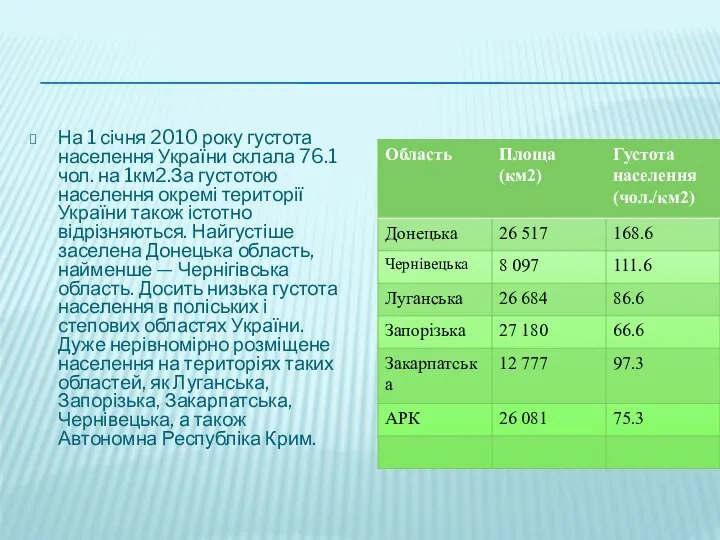 На 1 січня 2010 року густота населення України склала 76.1 чол. на 1км2.За густотою населення окремі території України також істотно відрізняються. Найгустіше заселена Донецька область, найменше — Чернігівська область. Досить низька густота населення в поліських і степових областях України. Дуже нерівномірно розміщене населення на територіях таких областей, як Луганська, Запорізька, Закарпатська, Чернівецька, а також Автономна Республіка Крим.

| Область | Площа (км2) | Густота населення (чол./км2) |
|---|---|---|
| Донецька | 26 517 | 168.6 |
| Чернівецька | 8 097 | 111.6 |
| Луганська | 26 684 | 86.6 |
| Запорізька | 27 180 | 66.6 |
| Закарпатська | 12 777 | 97.3 |
| АРК | 26 081 | 75.3 |
| | | |